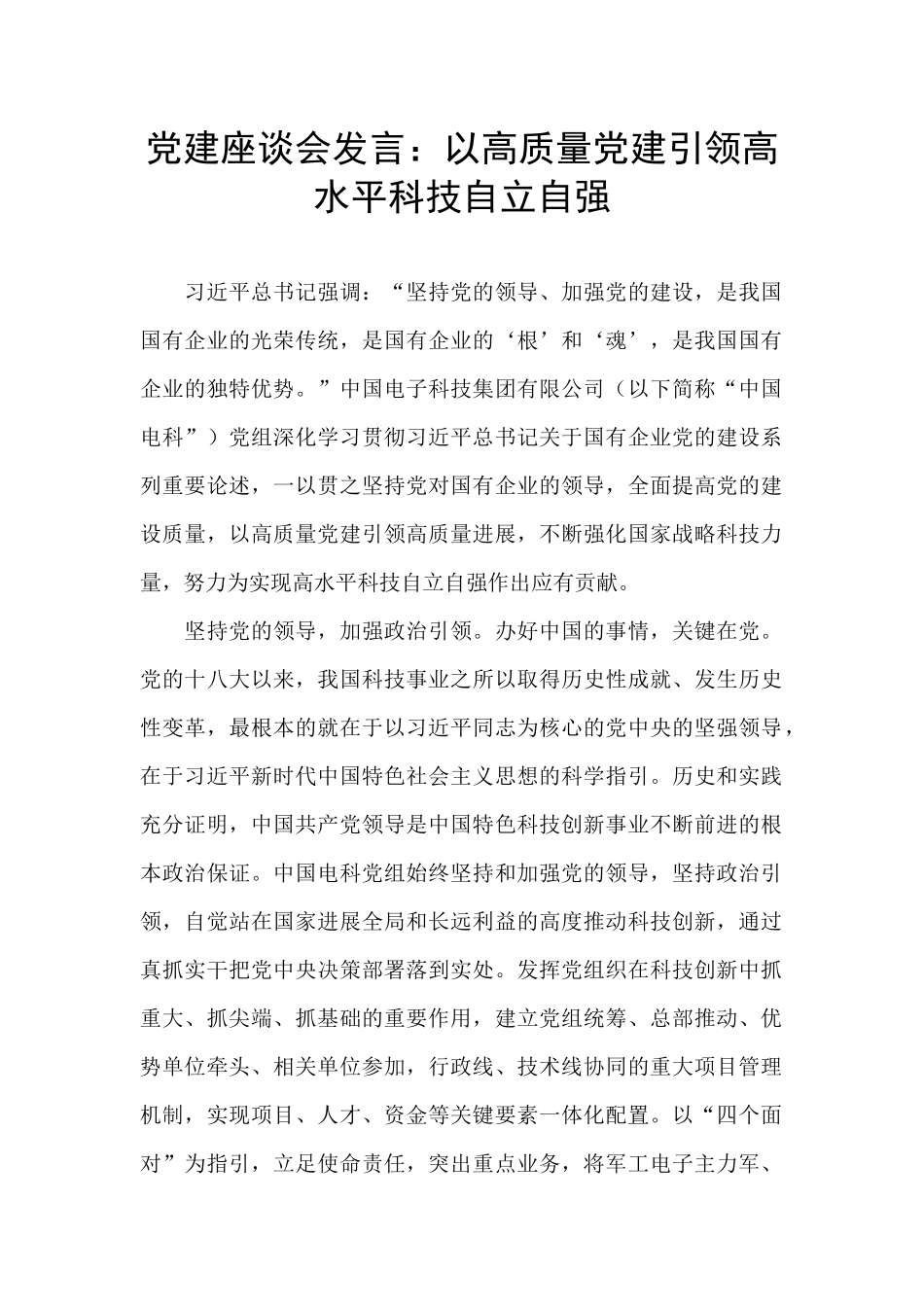 党建座谈会发言：以高质量党建引领高水平科技自立自强

习近平总书记强调：“坚持党的领导、加强党的建设，是我国国有企业的光荣传统，是国有企业的‘根’和‘魂’，是我国国有企业的独特优势。”中国电子科技集团有限公司（以下简称“中国电科”）党组深化学习贯彻习近平总书记关于国有企业党的建设系列重要论述，一以贯之坚持党对国有企业的领导，全面提高党的建设质量，以高质量党建引领高质量进展，不断强化国家战略科技力量，努力为实现高水平科技自立自强作出应有贡献。

坚持党的领导，加强政治引领。办好中国的事情，关键在党。党的十八大以来，我国科技事业之所以取得历史性成就、发生历史性变革，最根本的就在于以习近平同志为核心的党中央的坚强领导，在于习近平新时代中国特色社会主义思想的科学指引。历史和实践充分证明，中国共产党领导是中国特色科技创新事业不断前进的根本政治保证。中国电科党组始终坚持和加强党的领导，坚持政治引领，自觉站在国家进展全局和长远利益的高度推动科技创新，通过真抓实干把党中央决策部署落到实处。发挥党组织在科技创新中抓重大、抓尖端、抓基础的重要作用，建立党组统筹、总部推动、优势单位牵头、相关单位参加，行政线、技术线协同的重大项目管理机制，实现项目、人才、资金等关键要素一体化配置。以“四个面对”为指引，立足使命责任，突出重点业务，将军工电子主力军、